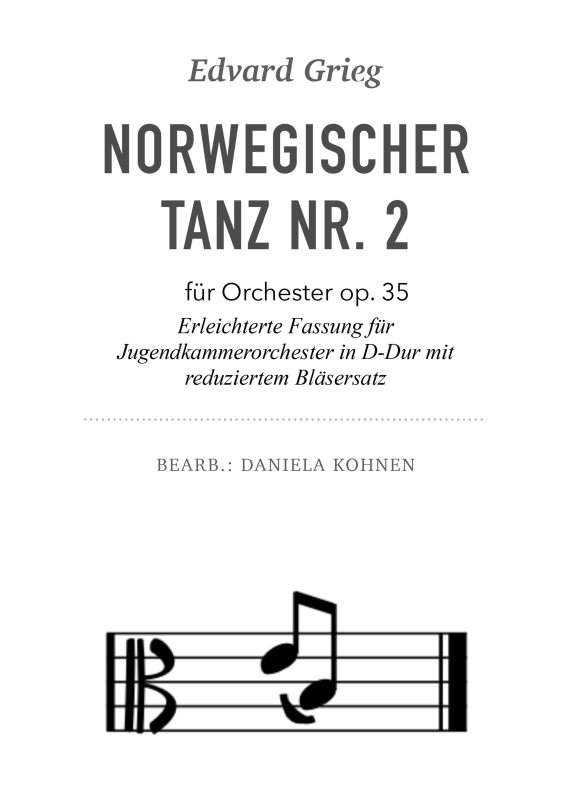 Edvard Grieg

NORWEGISCHER TANZ NR. 2

für Orchester op. 35

Erleichterte Fassung für Jugendkammerorchester in D-Dur mit reduziertem Bläsersatz

BEARB.: DANIELA KOHNEN